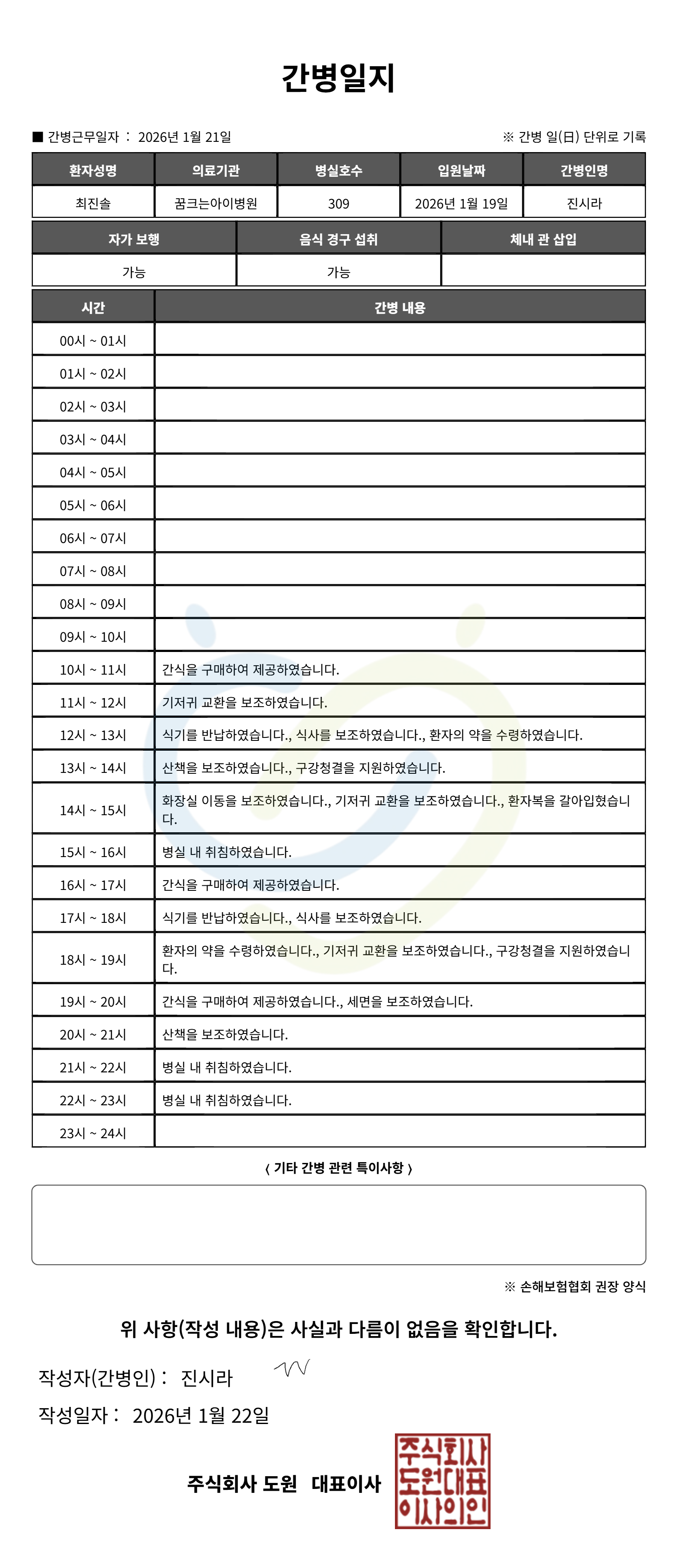 간병일지

■ 간병근무일자 : 2026년 1월 21일

※ 간병 일(日) 단위로 기록

| 환자성명 | 의료기관 | 병실호수 | 입원날짜 | 간병인명 |
|---|---|---|---|---|
| 최진솔 | 꿈크는아이병원 | 309 | 2026년 1월 19일 | 진시라 |

| 자가 보행 | 음식 경구 섭취 | 체내 관 삽입 |
|---|---|---|
| 가능 | 가능 | |

| 시간 | 간병 내용 |
|---|---|
| 00시 ~ 01시 | |
| 01시 ~ 02시 | |
| 02시 ~ 03시 | |
| 03시 ~ 04시 | |
| 04시 ~ 05시 | |
| 05시 ~ 06시 | |
| 06시 ~ 07시 | |
| 07시 ~ 08시 | |
| 08시 ~ 09시 | |
| 09시 ~ 10시 | |
| 10시 ~ 11시 | 간식을 구매하여 제공하였습니다. |
| 11시 ~ 12시 | 기저귀 교환을 보조하였습니다. |
| 12시 ~ 13시 | 식기를 반납하였습니다., 식사를 보조하였습니다., 환자의 약을 수령하였습니다. |
| 13시 ~ 14시 | 산책을 보조하였습니다., 구강청결을 지원하였습니다. |
| 14시 ~ 15시 | 화장실 이동을 보조하였습니다., 기저귀 교환을 보조하였습니다., 환자복을 갈아입혔습니다. |
| 15시 ~ 16시 | 병실 내 취침하였습니다. |
| 16시 ~ 17시 | 간식을 구매하여 제공하였습니다. |
| 17시 ~ 18시 | 식기를 반납하였습니다., 식사를 보조하였습니다. |
| 18시 ~ 19시 | 환자의 약을 수령하였습니다., 기저귀 교환을 보조하였습니다., 구강청결을 지원하였습니다. |
| 19시 ~ 20시 | 간식을 구매하여 제공하였습니다., 세면을 보조하였습니다. |
| 20시 ~ 21시 | 산책을 보조하였습니다. |
| 21시 ~ 22시 | 병실 내 취침하였습니다. |
| 22시 ~ 23시 | 병실 내 취침하였습니다. |
| 23시 ~ 24시 | |

〈 기타 간병 관련 특이사항 〉

※ 손해보험협회 권장 양식

위 사항(작성 내용)은 사실과 다름이 없음을 확인합니다.

작성자(간병인) : 진시라

작성일자 : 2026년 1월 22일

주식회사 도원 대표이사

주식회사 도원대표 이사의인